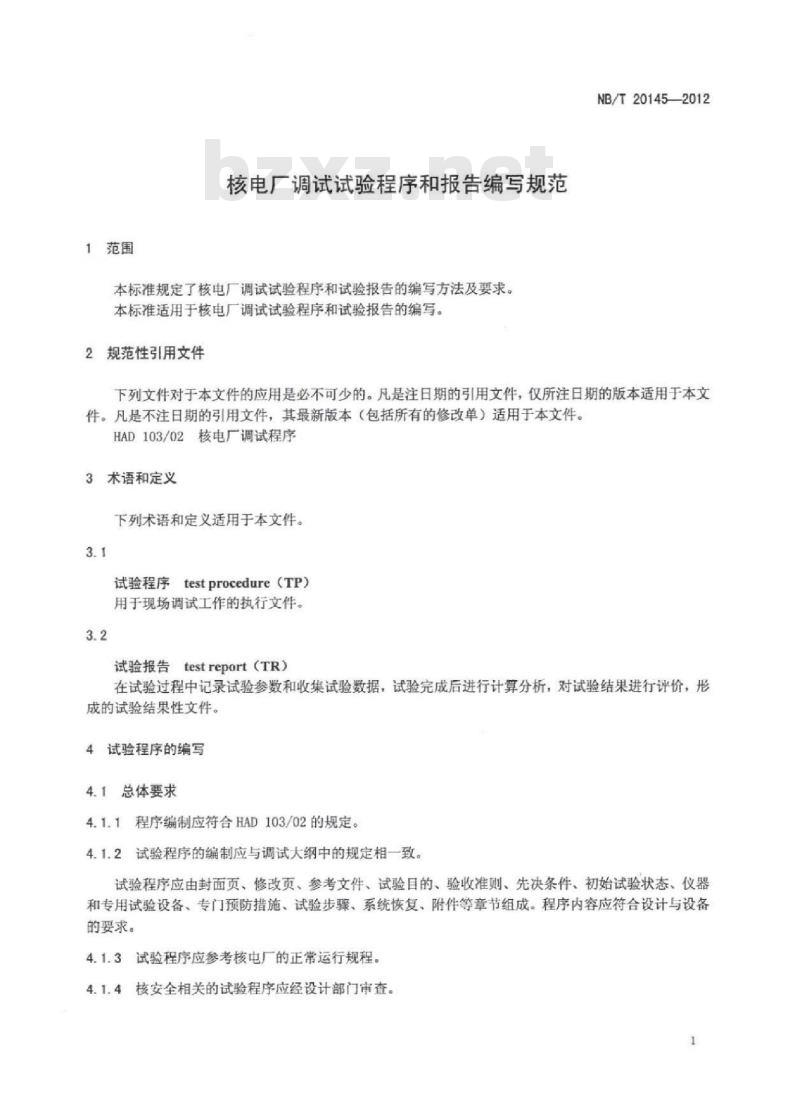 NB/T 20145—2012

bzxz.net

核电厂调试试验程序和报告编写规范

1 范围

本标准规定了核电厂调试试验程序和试验报告的编写方法及要求。
本标准适用于核电厂调试试验程序和试验报告的编写。

2 规范性引用文件

下列文件对于本文件的应用是必不可少的。凡是注日期的引用文件，仅所注日期的版本适用于本文件。凡是不注日期的引用文件，其最新版本（包括所有的修改单）适用于本文件。
HAD 103/02 核电厂调试程序

3 术语和定义

下列术语和定义适用于本文件。

3.1

试验程序 test procedure（TP）
用于现场调试工作的执行文件。

3.2

试验报告 test report（TR）
在试验过程中记录试验参数和收集试验数据，试验完成后进行计算分析，对试验结果进行评价，形成的试验结果性文件。

4 试验程序的编写

4.1 总体要求

4.1.1 程序编制应符合 HAD 103/02 的规定。

4.1.2 试验程序的编制应与调试大纲中的规定相一致。

试验程序应由封面页、修改页、参考文件、试验目的、验收准则、先决条件、初始试验状态、仪器和专用试验设备、专门预防措施、试验步骤、系统恢复、附件等章节组成。程序内容应符合设计与设备的要求。

4.1.3 试验程序应参考核电厂的正常运行规程。

4.1.4 核安全相关的试验程序应经设计部门审查。

1